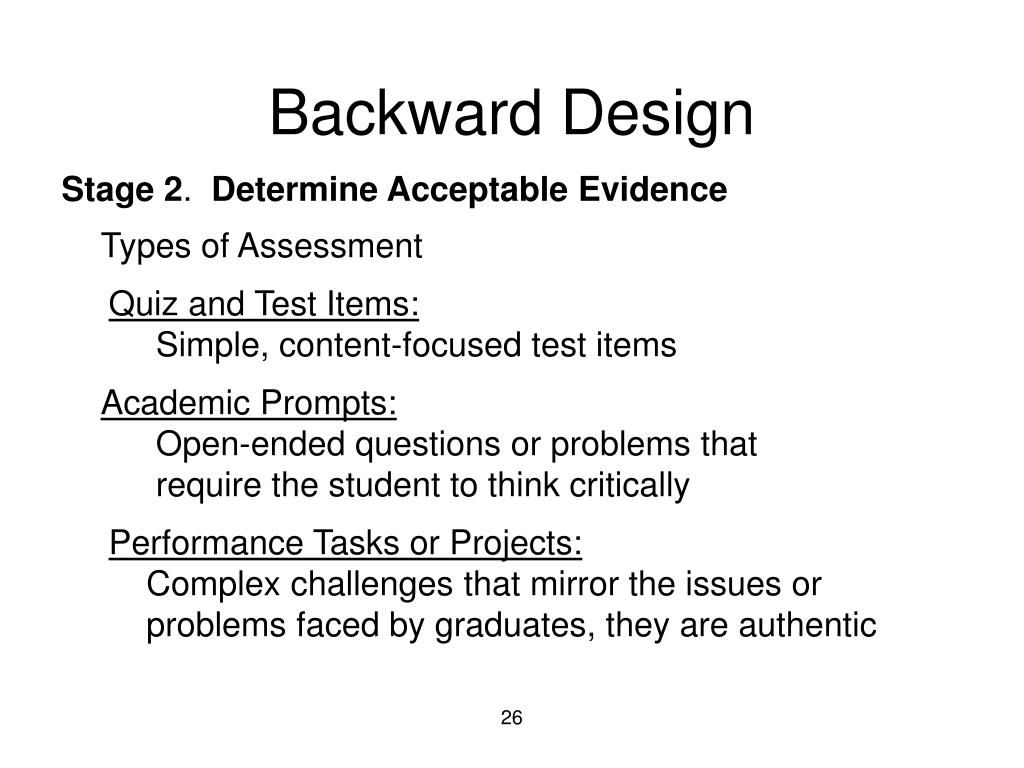 Backward Design

Stage 2. Determine Acceptable Evidence

Types of Assessment

Quiz and Test Items:
Simple, content-focused test items

Academic Prompts:
Open-ended questions or problems that require the student to think critically

Performance Tasks or Projects:
Complex challenges that mirror the issues or problems faced by graduates, they are authentic

26